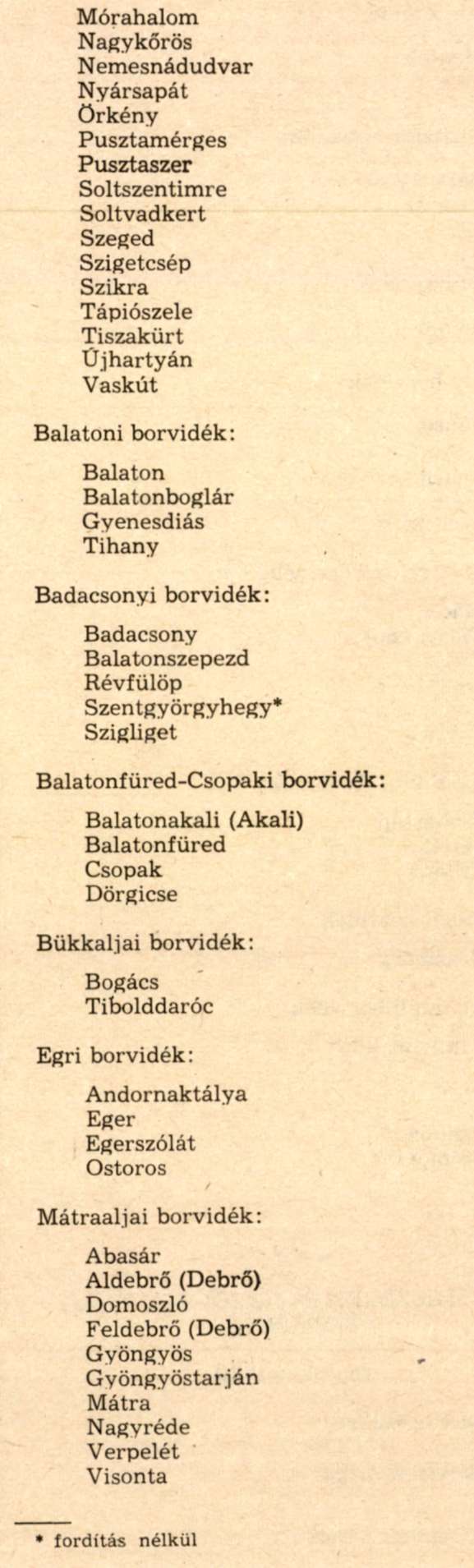 Mórahalom
Nagykőrös
Nemesnádudvar
Nyársapát
Örkény
Pusztamérges
Pusztaszer
Soltszentimre
Soltvadkert
Szeged
Szigetcsép
Szikra
Tápiószele
Tiszakürt
Újhartyán
Vaskút

Balatoni borvidék:

Balaton
Balatonboglár
Gyenesdiás
Tihany

Badacsonyi borvidék:

Badacsony
Balatonszepezd
Révfülöp
Szentgyörgyhegy*
Szigliget

Balatonfüred-Csopaki borvidék:

Balatonakali (Akali)
Balatonfüred
Csopak
Dörgicse

Bükkaljai borvidék:

Bogács
Tibolddaróc

Egri borvidék:

Andornaktálya
Eger
Egerszólát
Ostoros

Mátraaljai borvidék:

Abasár
Aldebrő (Debrő)
Domoszló
Feldebrő (Debrő)
Gyöngyös
Gyöngyöstarján
Mátra
Nagyréde
Verpelét
Visonta

* fordítás nélkül